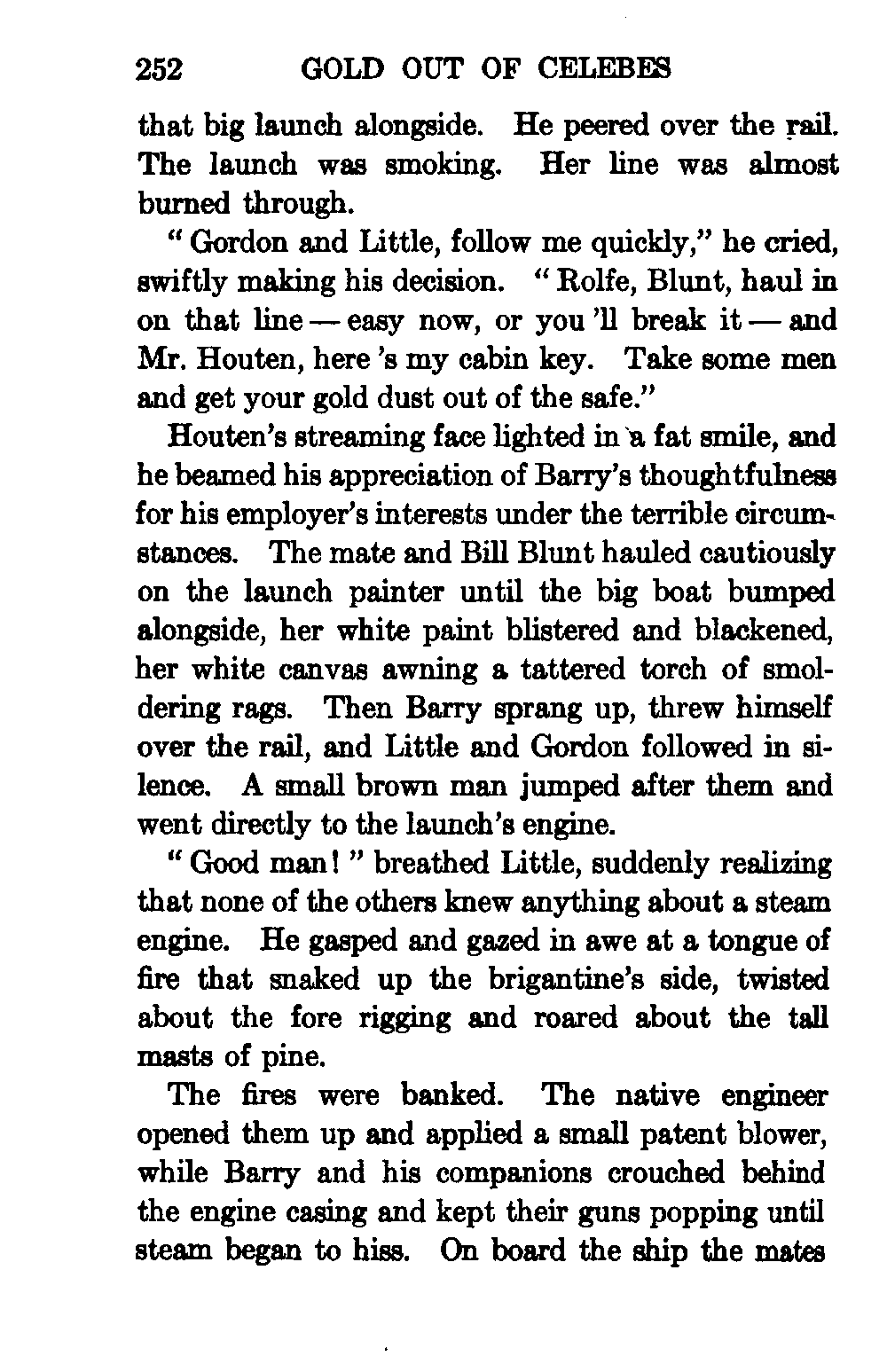 252 GOLD OUT OF CELEBES

that big launch alongside. He peered over the rail. The launch was smoking. Her line was almost burned through.

" Gordon and Little, follow me quickly," he cried, swiftly making his decision. " Rolfe, Blunt, haul in on that line — easy now, or you 'll break it — and Mr. Houten, here 's my cabin key. Take some men and get your gold dust out of the safe."

Houten's streaming face lighted in a fat smile, and he beamed his appreciation of Barry's thoughtfulness for his employer's interests under the terrible circumstances. The mate and Bill Blunt hauled cautiously on the launch painter until the big boat bumped alongside, her white paint blistered and blackened, her white canvas awning a tattered torch of smoldering rags. Then Barry sprang up, threw himself over the rail, and Little and Gordon followed in silence. A small brown man jumped after them and went directly to the launch's engine.

" Good man ! " breathed Little, suddenly realizing that none of the others knew anything about a steam engine. He gasped and gazed in awe at a tongue of fire that snaked up the brigantine's side, twisted about the fore rigging and roared about the tall masts of pine.

The fires were banked. The native engineer opened them up and applied a small patent blower, while Barry and his companions crouched behind the engine casing and kept their guns popping until steam began to hiss. On board the ship the mates